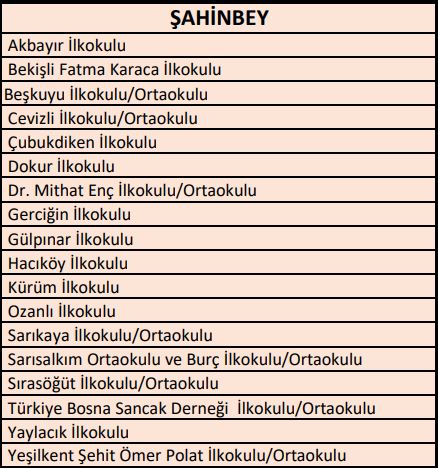 | ŞAHİNBEY |
|---|
| Akbayır İlkokulu |
| Bekişli Fatma Karaca İlkokulu |
| Beşkuyu İlkokulu/Ortaokulu |
| Cevizli İlkokulu/Ortaokulu |
| Çubukdiken İlkokulu |
| Dokur İlkokulu |
| Dr. Mithat Enç İlkokulu/Ortaokulu |
| Gerciğin İlkokulu |
| Gülpınar İlkokulu |
| Hacıköy İlkokulu |
| Kürüm İlkokulu |
| Ozanlı İlkokulu |
| Sarıkaya İlkokulu/Ortaokulu |
| Sarısalkım Ortaokulu ve Burç İlkokulu/Ortaokulu |
| Sırasöğüt İlkokulu/Ortaokulu |
| Türkiye Bosna Sancak Derneği İlkokulu/Ortaokulu |
| Yaylacık İlkokulu |
| Yeşilkent Şehit Ömer Polat İlkokulu/Ortaokulu |